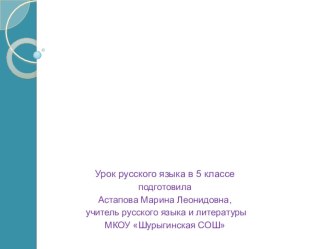 Урок русского языка в 5 классе
подготовила
Астапова Марина Леонидовна,
учитель русского языка и литературы
МКОУ «Шурыгинская СОШ»